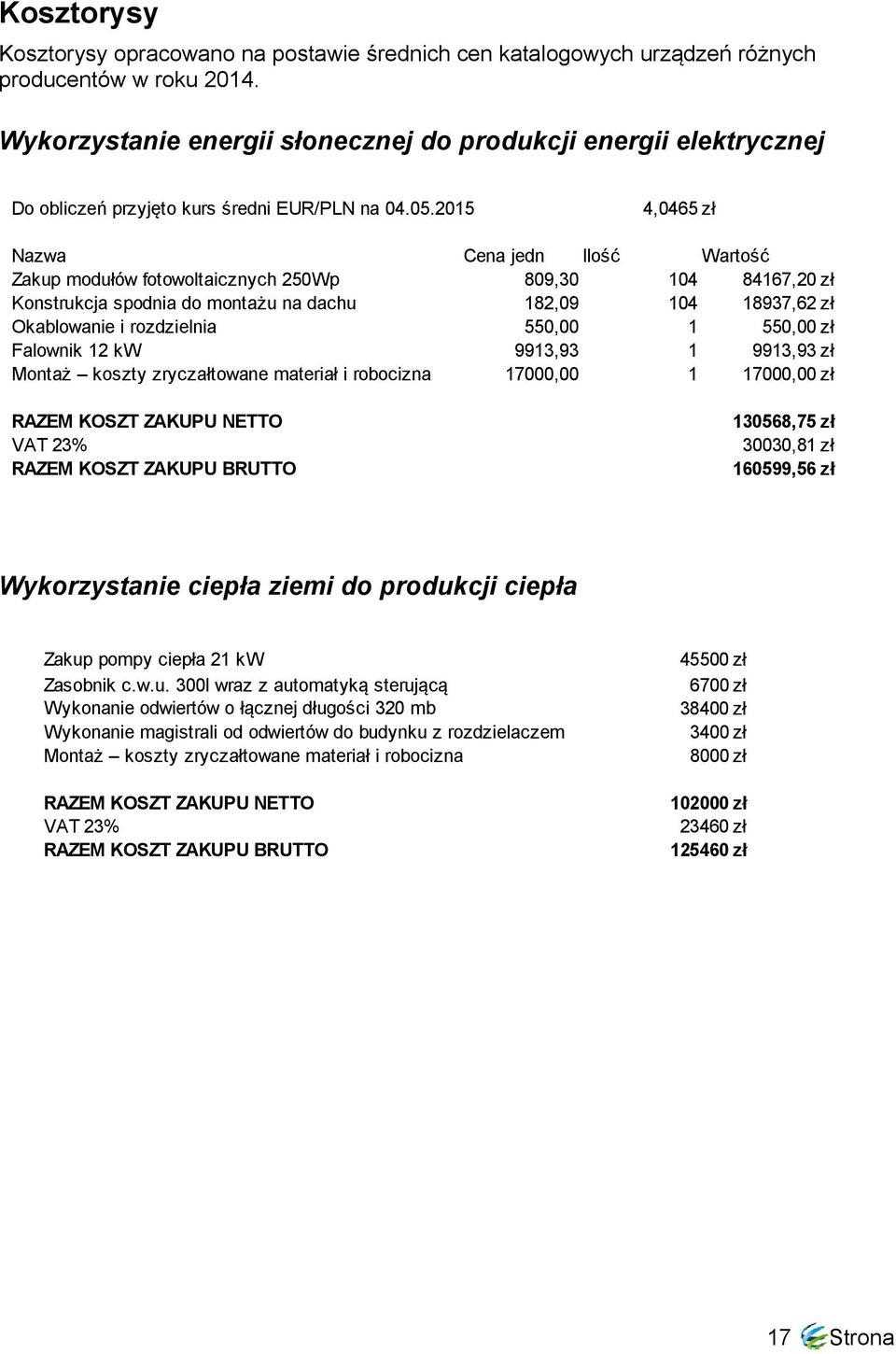 Kosztorysy

Kosztorysy opracowano na postawie średnich cen katalogowych urządzeń różnych producentów w roku 2014.

Wykorzystanie energii słonecznej do produkcji energii elektrycznej

Do obliczeń przyjęto kurs średni EUR/PLN na 04.05.2015 4,0465 zł

| Nazwa | Cena jedn | Ilość | Wartość |
|---|---|---|---|
| Zakup modułów fotowoltaicznych 250Wp | 809,30 | 104 | 84167,20 zł |
| Konstrukcja spodnia do montażu na dachu | 182,09 | 104 | 18937,62 zł |
| Okablowanie i rozdzielnia | 550,00 | 1 | 550,00 zł |
| Falownik 12 kW | 9913,93 | 1 | 9913,93 zł |
| Montaż – koszty zryczałtowane materiał i robocizna | 17000,00 | 1 | 17000,00 zł |
| RAZEM KOSZT ZAKUPU NETTO | | | 130568,75 zł |
| VAT 23% | | | 30030,81 zł |
| RAZEM KOSZT ZAKUPU BRUTTO | | | 160599,56 zł |

Wykorzystanie ciepła ziemi do produkcji ciepła

| | |
|---|---|
| Zakup pompy ciepła 21 kW | 45500 zł |
| Zasobnik c.w.u. 300l wraz z automatyką sterującą | 6700 zł |
| Wykonanie odwiertów o łącznej długości 320 mb | 38400 zł |
| Wykonanie magistrali od odwiertów do budynku z rozdzielaczem | 3400 zł |
| Montaż – koszty zryczałtowane materiał i robocizna | 8000 zł |
| RAZEM KOSZT ZAKUPU NETTO | 102000 zł |
| VAT 23% | 23460 zł |
| RAZEM KOSZT ZAKUPU BRUTTO | 125460 zł |

17 Strona